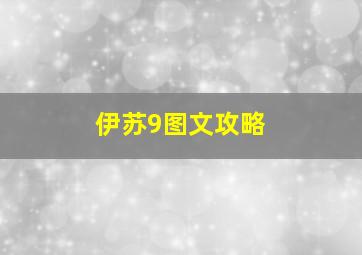 伊苏9图文攻略